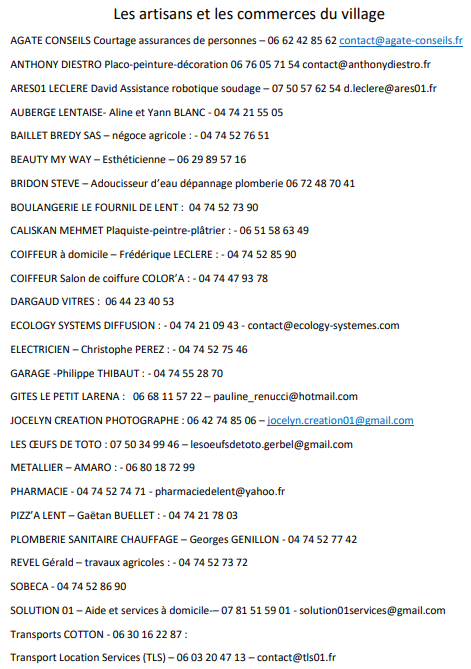 Les artisans et les commerces du village

AGATE CONSEILS Courtage assurances de personnes – 06 62 42 85 62 contact@agate-conseils.fr

ANTHONY DIESTRO Placo-peinture-décoration 06 76 05 71 54 contact@anthonydiestro.fr

ARES01 LECLERE David Assistance robotique soudage – 07 50 57 62 54 d.leclere@ares01.fr

AUBERGE LENTAISE- Aline et Yann BLANC - 04 74 21 55 05

BAILLET BREDY SAS – négoce agricole : - 04 74 52 76 51

BEAUTY MY WAY – Esthéticienne – 06 29 89 57 16

BRIDON STEVE – Adoucisseur d'eau dépannage plomberie 06 72 48 70 41

BOULANGERIE LE FOURNIL DE LENT : 04 74 52 73 90

CALISKAN MEHMET Plaquiste-peintre-plâtrier : - 06 51 58 63 49

COIFFEUR à domicile – Frédérique LECLERE : - 04 74 52 85 90

COIFFEUR Salon de coiffure COLOR'A : - 04 74 47 93 78

DARGAUD VITRES : 06 44 23 40 53

ECOLOGY SYSTEMS DIFFUSION : - 04 74 21 09 43 - contact@ecology-systemes.com

ELECTRICIEN – Christophe PEREZ : - 04 74 52 75 46

GARAGE -Philippe THIBAUT : - 04 74 55 28 70

GITES LE PETIT LARENA : 06 68 11 57 22 – pauline_renucci@hotmail.com

JOCELYN CREATION PHOTOGRAPHE : 06 42 74 85 06 – jocelyn.creation01@gmail.com

LES ŒUFS DE TOTO : 07 50 34 99 46 – lesoeufsdetoto.gerbel@gmail.com

METALLIER – AMARO : - 06 80 18 72 99

PHARMACIE - 04 74 52 74 71 - pharmaciedelent@yahoo.fr

PIZZ'A LENT – Gaëtan BUELLET : - 04 74 21 78 03

PLOMBERIE SANITAIRE CHAUFFAGE – Georges GENILLON - 04 74 52 77 42

REVEL Gérald – travaux agricoles : - 04 74 52 73 72

SOBECA - 04 74 52 86 90

SOLUTION 01 – Aide et services à domicile-– 07 81 51 59 01 - solution01services@gmail.com

Transports COTTON - 06 30 16 22 87 :

Transport Location Services (TLS) – 06 03 20 47 13 – contact@tls01.fr